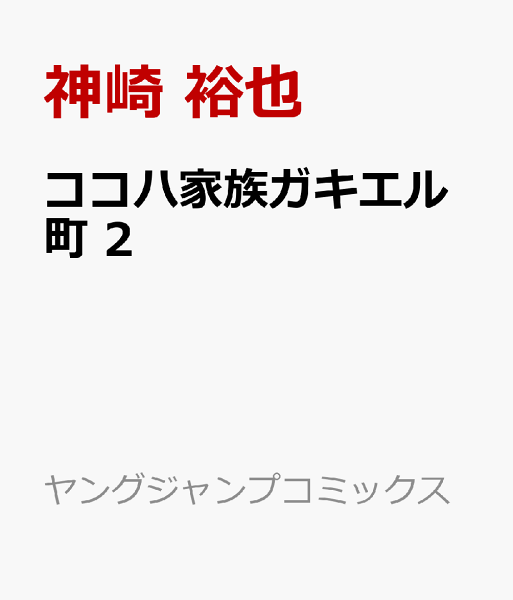 神崎 裕也

ココハ家族ガキエル町 2

ヤングジャンプコミックス